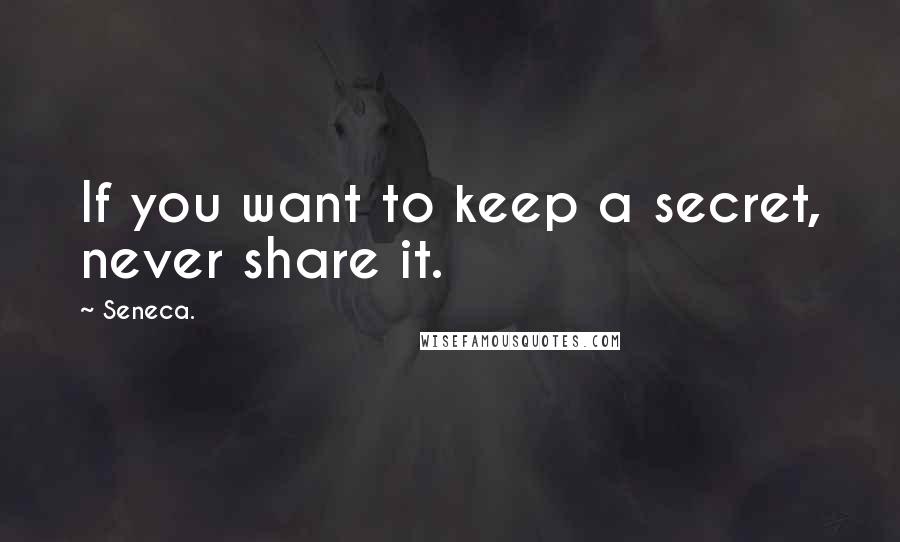 If you want to keep a secret, never share it.

~ Seneca.

WISEFAMOUSQUOTES.COM